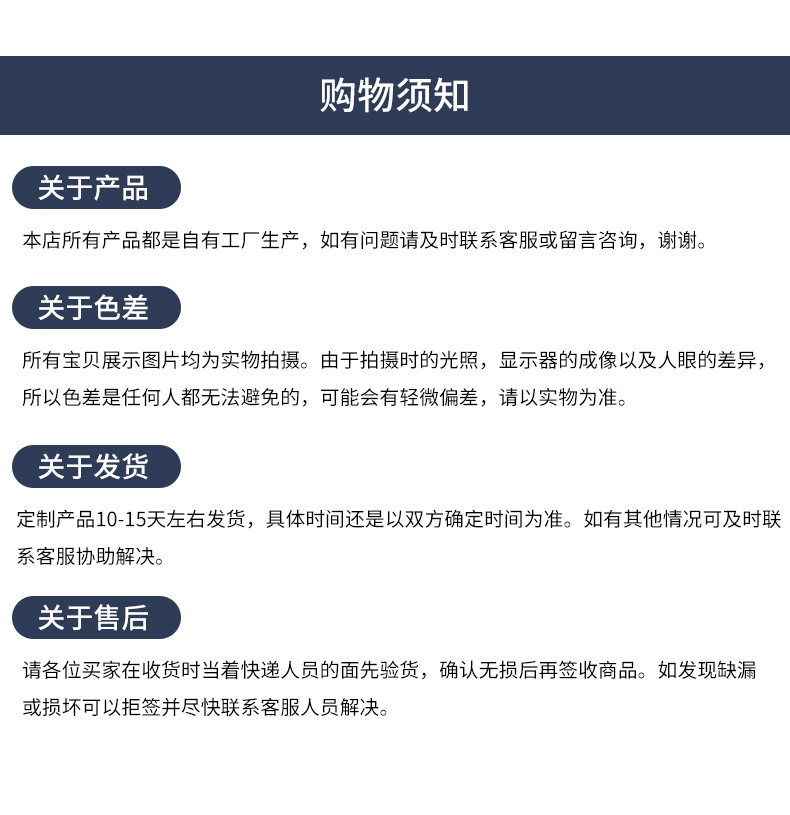 购物须知

关于产品

本店所有产品都是自有工厂生产，如有问题请及时联系客服或留言咨询，谢谢。

关于色差

所有宝贝展示图片均为实物拍摄。由于拍摄时的光照，显示器的成像以及人眼的差异，所以色差是任何人都无法避免的，可能会有轻微偏差，请以实物为准。

关于发货

定制产品10-15天左右发货，具体时间还是以双方确定时间为准。如有其他情况可及时联系客服协助解决。

关于售后

请各位买家在收货时当着快递人员的面先验货，确认无损后再签收商品。如发现缺漏或损坏可以拒签并尽快联系客服人员解决。